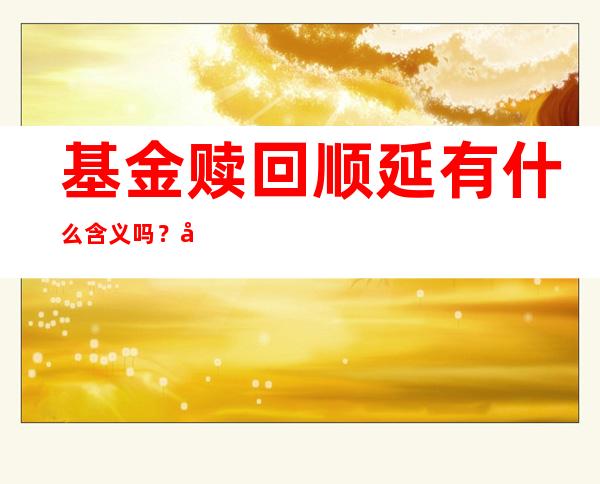 基金赎回顺延有什么含义吗？å